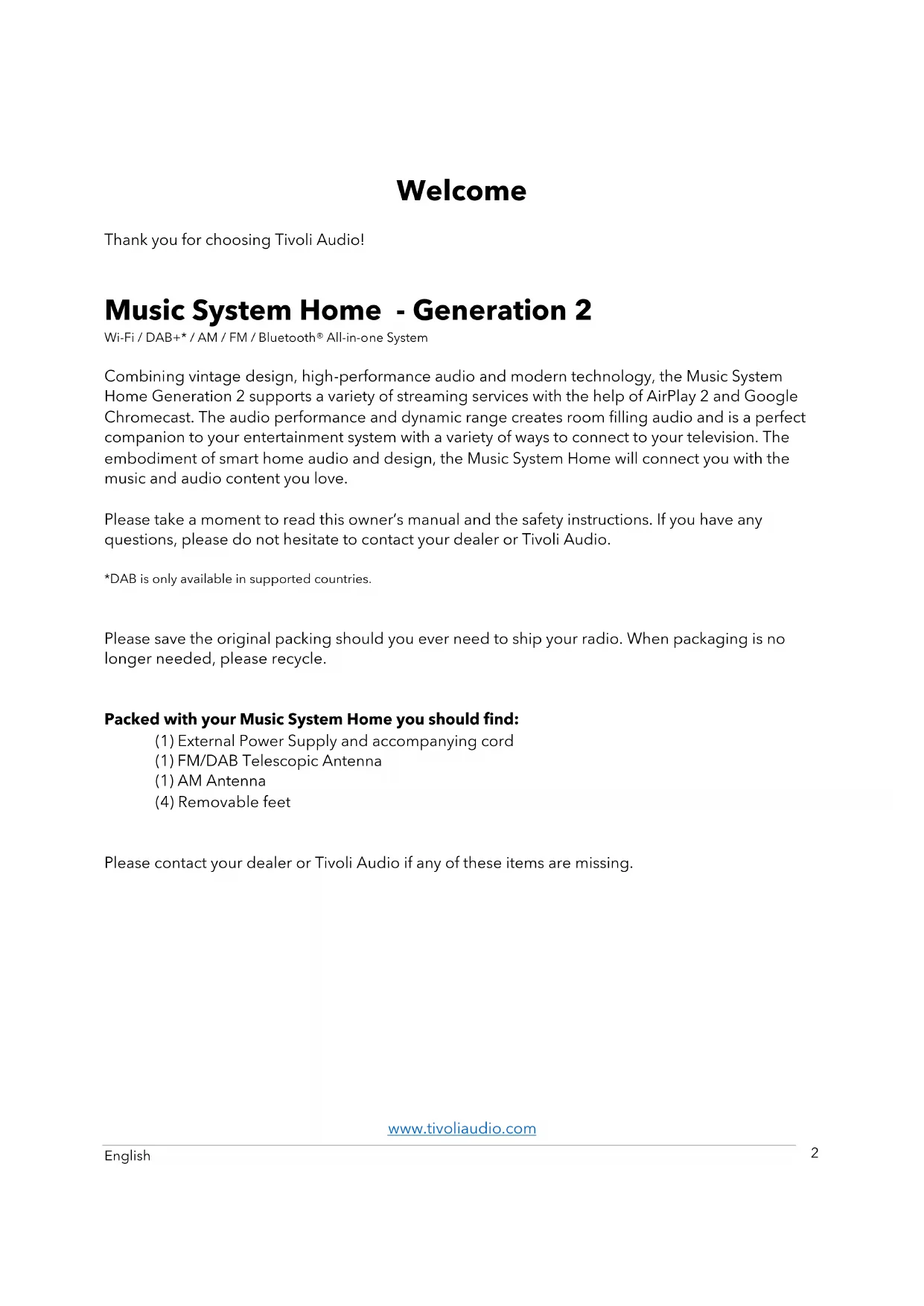 Welcome

Thank you for choosing Tivoli Audio!

Music System Home  - Generation 2
Wi-Fi / DAB+* / AM / FM / Bluetooth® All-in-one System

Combining vintage design, high-performance audio and modern technology, the Music System Home Generation 2 supports a variety of streaming services with the help of AirPlay 2 and Google Chromecast. The audio performance and dynamic range creates room filling audio and is a perfect companion to your entertainment system with a variety of ways to connect to your television. The embodiment of smart home audio and design, the Music System Home will connect you with the music and audio content you love.

Please take a moment to read this owner's manual and the safety instructions. If you have any questions, please do not hesitate to contact your dealer or Tivoli Audio.

*DAB is only available in supported countries.

Please save the original packing should you ever need to ship your radio. When packaging is no longer needed, please recycle.

Packed with your Music System Home you should find:
(1) External Power Supply and accompanying cord
(1) FM/DAB Telescopic Antenna
(1) AM Antenna
(4) Removable feet

Please contact your dealer or Tivoli Audio if any of these items are missing.

www.tivoliaudio.com
English
2